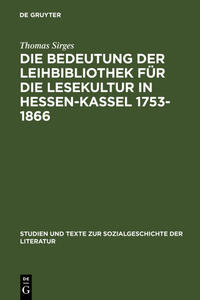 DE GRUYTER

Thomas Sirges

DIE BEDEUTUNG DER LEIHBIBLIOTHEK FÜR DIE LESEKULTUR IN HESSEN-KASSEL 1753-1866

STUDIEN UND TEXTE ZUR SOZIALGESCHICHTE DER LITERATUR

DE
G